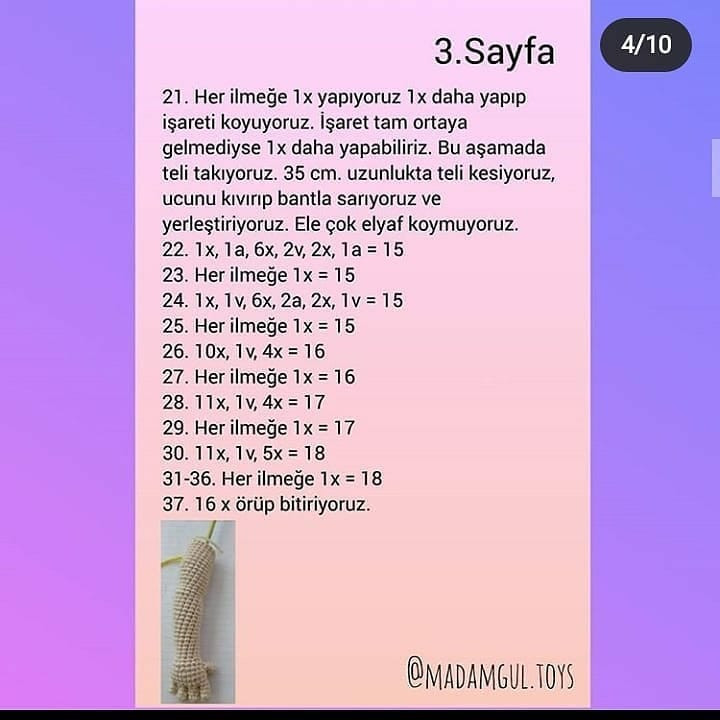 4/10

3.Sayfa

21. Her ilmeğe 1x yapıyoruz 1x daha yapıp işareti koyuyoruz. İşaret tam ortaya gelmediyse 1x daha yapabiliriz. Bu aşamada teli takıyoruz. 35 cm. uzunlukta teli kesiyoruz, ucunu kıvırıp bantla sarıyoruz ve yerleştiriyoruz. Ele çok elyaf koymuyoruz.
22. 1x, 1a, 6x, 2v, 2x, 1a = 15
23. Her ilmeğe 1x = 15
24. 1x, 1v, 6x, 2a, 2x, 1v = 15
25. Her ilmeğe 1x = 15
26. 10x, 1v, 4x = 16
27. Her ilmeğe 1x = 16
28. 11x, 1v, 4x = 17
29. Her ilmeğe 1x = 17
30. 11x, 1v, 5x = 18
31-36. Her ilmeğe 1x = 18
37. 16 x örüp bitiriyoruz.

@MADAMGUL.TOYS